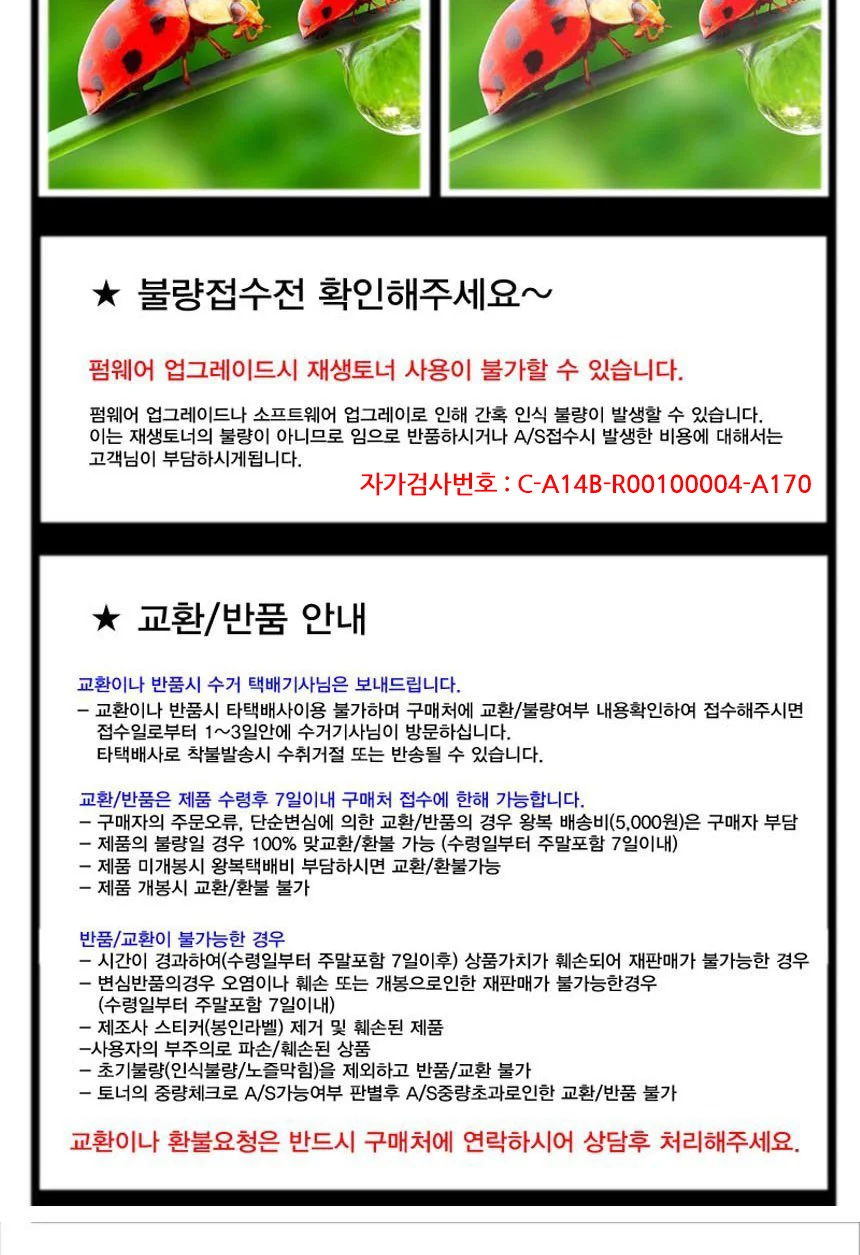 ★ 불량접수전 확인해주세요~

펌웨어 업그레이드시 재생토너 사용이 불가할 수 있습니다.

펌웨어 업그레이드나 소프트웨어 업그레이로 인해 간혹 인식 불량이 발생할 수 있습니다.
이는 재생토너의 불량이 아니므로 임으로 반품하시거나 A/S접수시 발생한 비용에 대해서는 고객님이 부담하시게됩니다.

자가검사번호 : C-A14B-R00100004-A170

★ 교환/반품 안내

교환이나 반품시 수거 택배기사님은 보내드립니다.
- 교환이나 반품시 타택배사이용 불가하며 구매처에 교환/불량여부 내용확인하여 접수해주시면 접수일로부터 1~3일안에 수거기사님이 방문하십니다.
타택배사로 착불발송시 수취거절 또는 반송될 수 있습니다.

교환/반품은 제품 수령후 7일이내 구매처 접수에 한해 가능합니다.
- 구매자의 주문오류, 단순변심에 의한 교환/반품의 경우 왕복 배송비(5,000원)은 구매자 부담
- 제품의 불량일 경우 100% 맞교환/환불 가능 (수령일부터 주말포함 7일이내)
- 제품 미개봉시 왕복택배비 부담하시면 교환/환불가능
- 제품 개봉시 교환/환불 불가

반품/교환이 불가능한 경우
- 시간이 경과하여(수령일부터 주말포함 7일이후) 상품가치가 훼손되어 재판매가 불가능한 경우
- 변심반품의경우 오염이나 훼손 또는 개봉으로인한 재판매가 불가능한경우 (수령일부터 주말포함 7일이내)
- 제조사 스티커(봉인라벨) 제거 및 훼손된 제품
-사용자의 부주의로 파손/훼손된 상품
- 초기불량(인식불량/노즐막힘)을 제외하고 반품/교환 불가
- 토너의 중량체크로 A/S가능여부 판별후 A/S중량초과로인한 교환/반품 불가

교환이나 환불요청은 반드시 구매처에 연락하시어 상담후 처리해주세요.